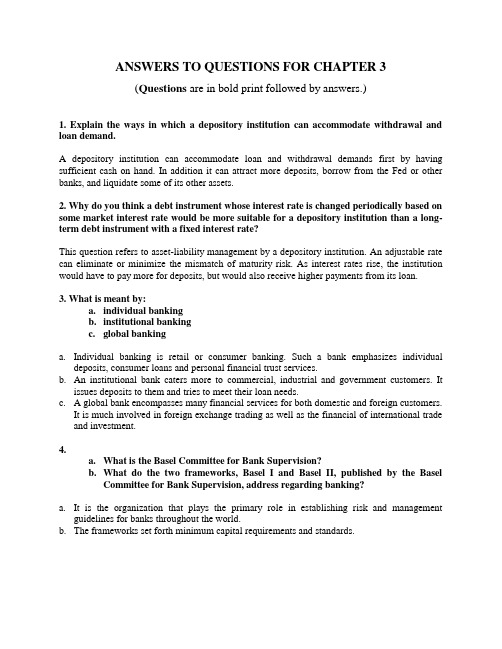 ANSWERS TO QUESTIONS FOR CHAPTER 3

(Questions are in bold print followed by answers.)

1. Explain the ways in which a depository institution can accommodate withdrawal and loan demand.

A depository institution can accommodate loan and withdrawal demands first by having sufficient cash on hand. In addition it can attract more deposits, borrow from the Fed or other banks, and liquidate some of its other assets.

2. Why do you think a debt instrument whose interest rate is changed periodically based on some market interest rate would be more suitable for a depository institution than a long-term debt instrument with a fixed interest rate?

This question refers to asset-liability management by a depository institution. An adjustable rate can eliminate or minimize the mismatch of maturity risk. As interest rates rise, the institution would have to pay more for deposits, but would also receive higher payments from its loan.

3. What is meant by:
a. individual banking
b. institutional banking
c. global banking

a. Individual banking is retail or consumer banking. Such a bank emphasizes individual deposits, consumer loans and personal financial trust services.
b. An institutional bank caters more to commercial, industrial and government customers. It issues deposits to them and tries to meet their loan needs.
c. A global bank encompasses many financial services for both domestic and foreign customers. It is much involved in foreign exchange trading as well as the financial of international trade and investment.

4.
a. What is the Basel Committee for Bank Supervision?
b. What do the two frameworks, Basel I and Basel II, published by the Basel Committee for Bank Supervision, address regarding banking?

a. It is the organization that plays the primary role in establishing risk and management guidelines for banks throughout the world.
b. The frameworks set forth minimum capital requirements and standards.